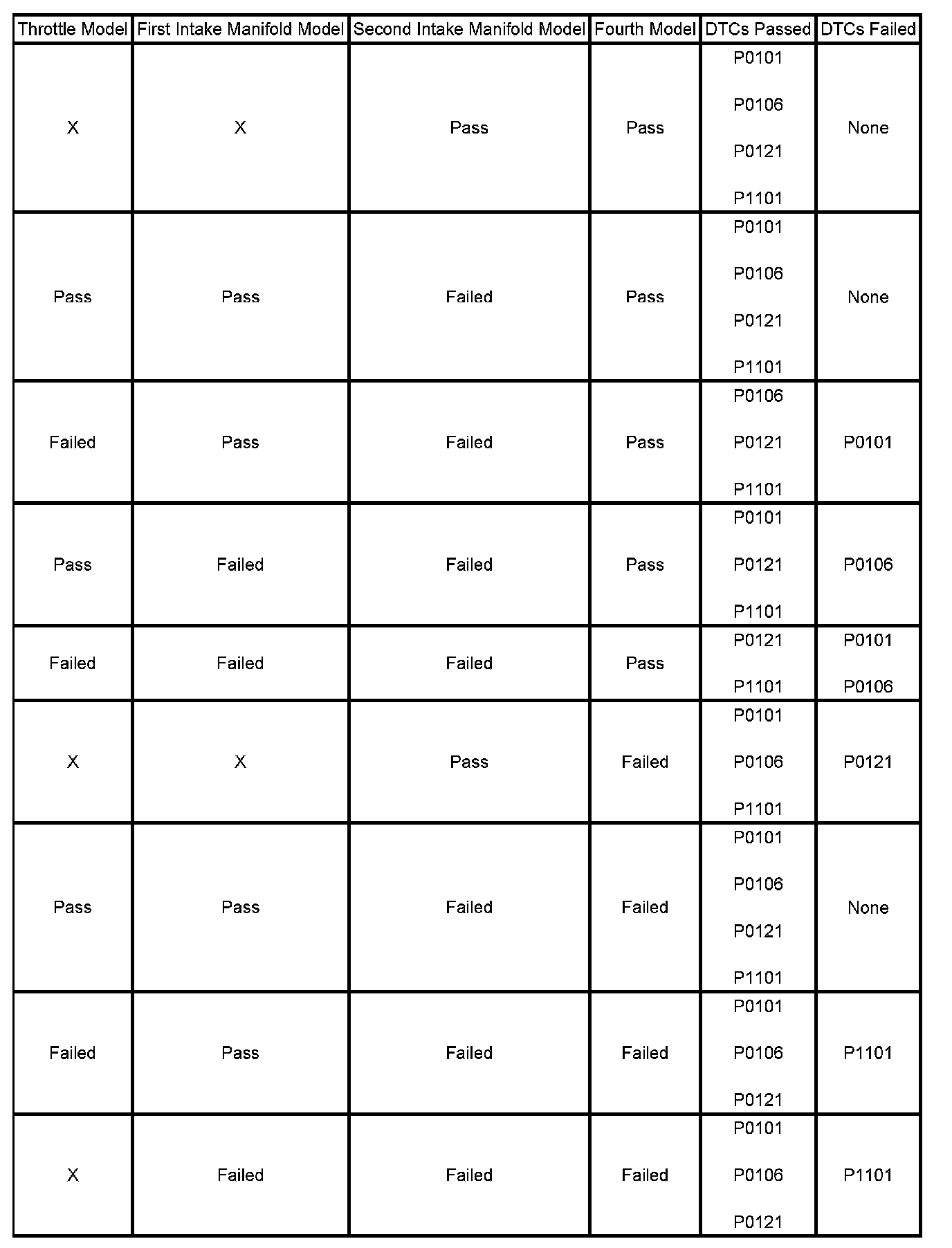 | Throttle Model | First Intake Manifold Model | Second Intake Manifold Model | Fourth Model | DTCs Passed | DTCs Failed |
|---|---|---|---|---|---|
| X | X | Pass | Pass | P0101 P0106 P0121 P1101 | None |
| Pass | Pass | Failed | Pass | P0101 P0106 P0121 P1101 | None |
| Failed | Pass | Failed | Pass | P0106 P0121 P1101 | P0101 |
| Pass | Failed | Failed | Pass | P0101 P0121 P1101 | P0106 |
| Failed | Failed | Failed | Pass | P0121 P1101 | P0101 P0106 |
| X | X | Pass | Failed | P0101 P0106 P1101 | P0121 |
| Pass | Pass | Failed | Failed | P0101 P0106 P0121 P1101 | None |
| Failed | Pass | Failed | Failed | P0101 P0106 P0121 | P1101 |
| X | Failed | Failed | Failed | P0101 P0106 P0121 | P1101 |